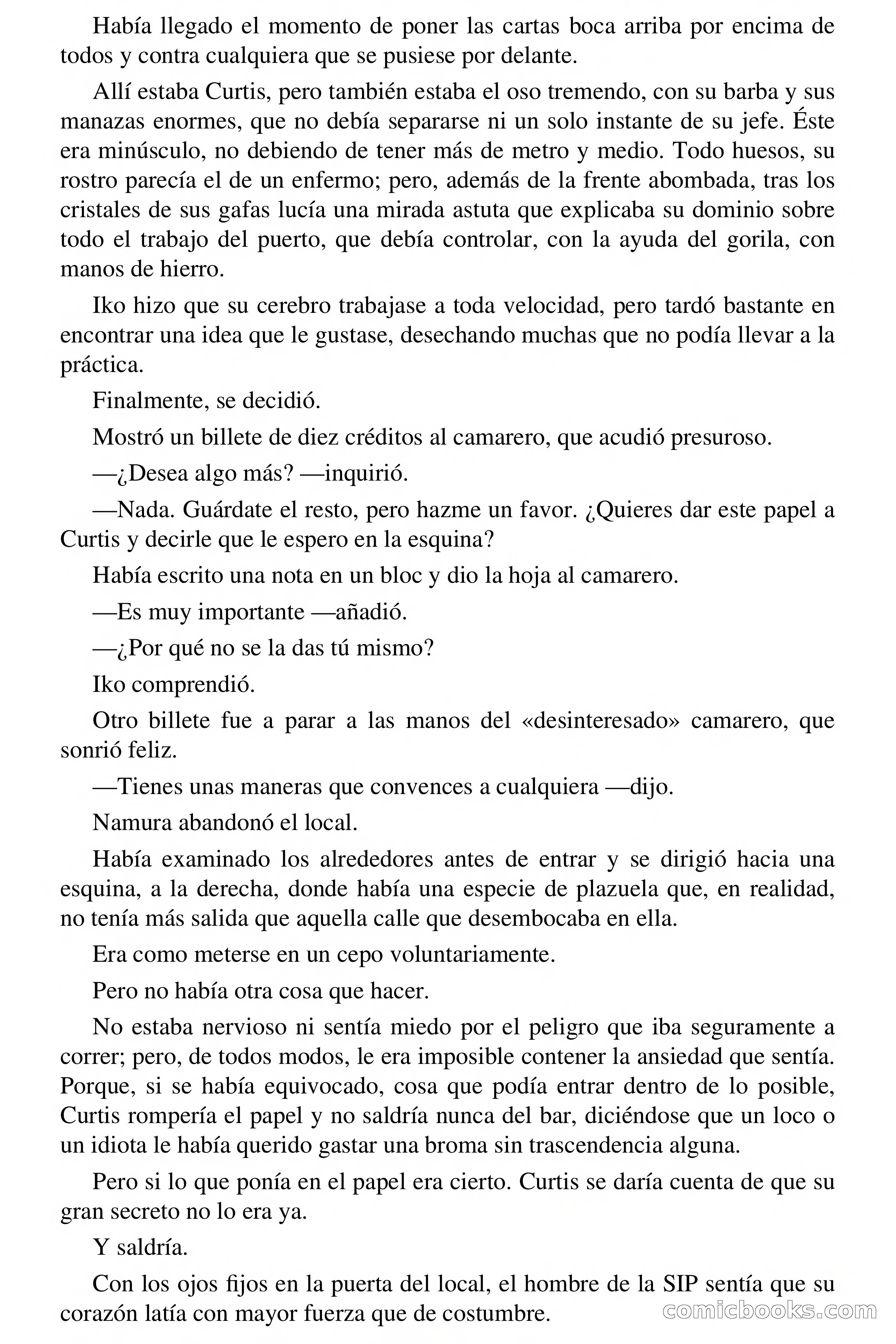 Había llegado el momento de poner las cartas boca arriba por encima de todos y contra cualquiera que se pusiese por delante.

Allí estaba Curtis, pero también estaba el oso tremendo, con su barba y sus manazas enormes, que no debía separarse ni un solo instante de su jefe. Éste era minúsculo, no debiendo de tener más de metro y medio. Todo huesos, su rostro parecía el de un enfermo; pero, además de la frente abombada, tras los cristales de sus gafas lucía una mirada astuta que explicaba su dominio sobre todo el trabajo del puerto, que debía controlar, con la ayuda del gorila, con manos de hierro.

Iko hizo que su cerebro trabajase a toda velocidad, pero tardó bastante en encontrar una idea que le gustase, desechando muchas que no podía llevar a la práctica.

Finalmente, se decidió.

Mostró un billete de diez créditos al camarero, que acudió presuroso.

—¿Desea algo más? —inquirió.

—Nada. Guárdate el resto, pero hazme un favor. ¿Quieres dar este papel a Curtis y decirle que le espero en la esquina?

Había escrito una nota en un bloc y dio la hoja al camarero.

—Es muy importante —añadió.

—¿Por qué no se la das tú mismo?

Iko comprendió.

Otro billete fue a parar a las manos del «desinteresado» camarero, que sonrió feliz.

—Tienes unas maneras que convences a cualquiera —dijo.

Namura abandonó el local.

Había examinado los alrededores antes de entrar y se dirigió hacia una esquina, a la derecha, donde había una especie de plazuela que, en realidad, no tenía más salida que aquella calle que desembocaba en ella.

Era como meterse en un cepo voluntariamente.

Pero no había otra cosa que hacer.

No estaba nervioso ni sentía miedo por el peligro que iba seguramente a correr; pero, de todos modos, le era imposible contener la ansiedad que sentía. Porque, si se había equivocado, cosa que podía entrar dentro de lo posible, Curtis rompería el papel y no saldría nunca del bar, diciéndose que un loco o un idiota le había querido gastar una broma sin trascendencia alguna.

Pero si lo que ponía en el papel era cierto. Curtis se daría cuenta de que su gran secreto no lo era ya.

Y saldría.

Con los ojos fijos en la puerta del local, el hombre de la SIP sentía que su corazón latía con mayor fuerza que de costumbre.

comicbooks.com